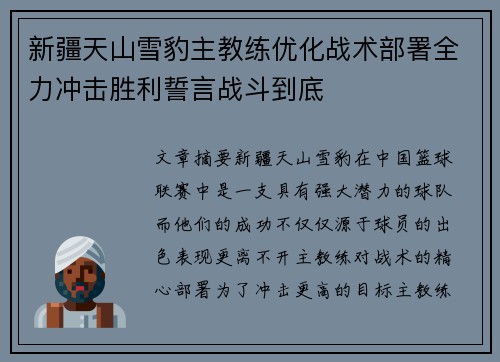 新疆天山雪豹主教练优化战术部署全力冲击胜利誓言战斗到底

文章摘要新疆天山雪豹在中国篮球联赛中是一支具有强大潜力的球队而他们的成功不仅仅源于球员的出色表现更离不开主教练对战术的精心部署为了冲击更高的目标主教练